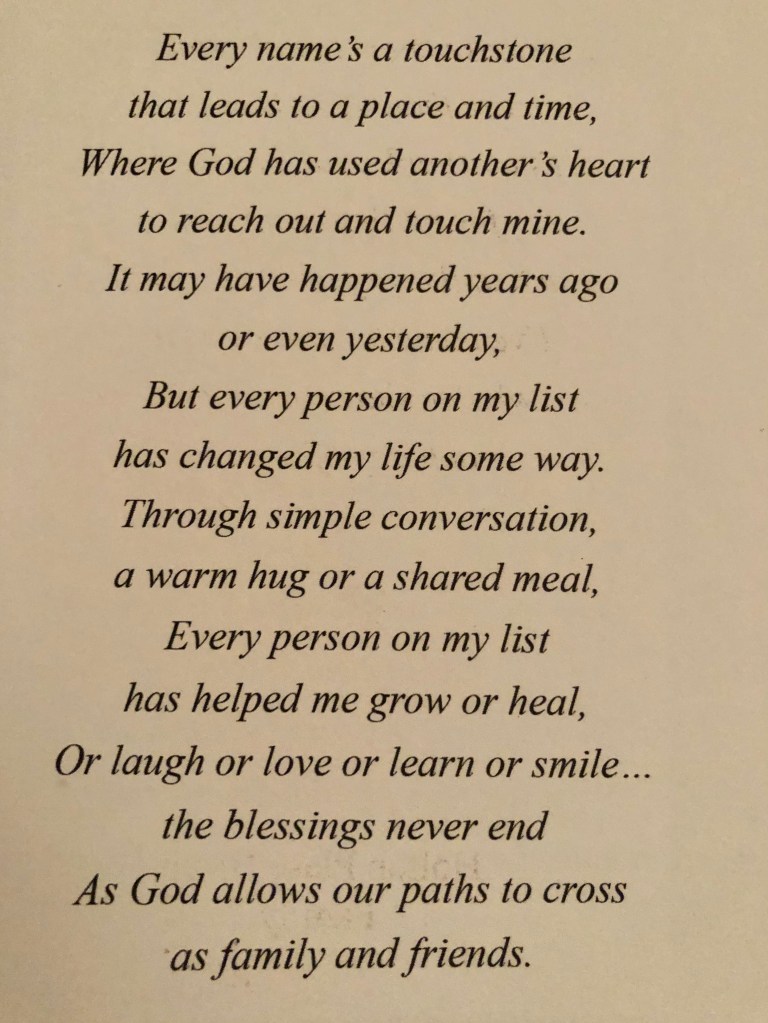 Every name's a touchstone
that leads to a place and time,
Where God has used another's heart
to reach out and touch mine.
It may have happened years ago
or even yesterday,
But every person on my list
has changed my life some way.
Through simple conversation,
a warm hug or a shared meal,
Every person on my list
has helped me grow or heal,
Or laugh or love or learn or smile...
the blessings never end
As God allows our paths to cross
as family and friends.